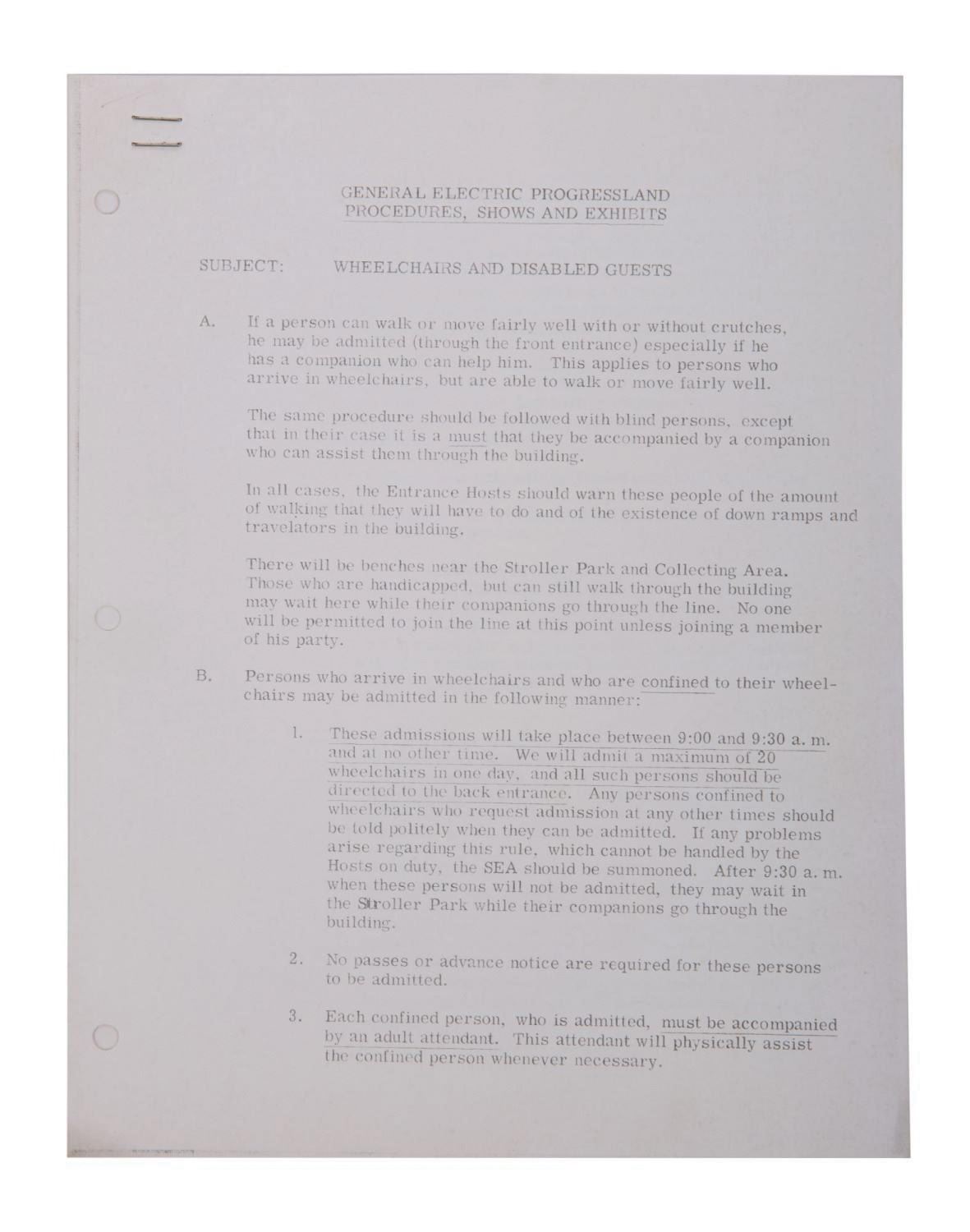 GENERAL ELECTRIC PROGRESSLAND
PROCEDURES, SHOWS AND EXHIBITS

SUBJECT: WHEELCHAIRS AND DISABLED GUESTS

A. If a person can walk or move fairly well with or without crutches, he may be admitted (through the front entrance) especially if he has a companion who can help him. This applies to persons who arrive in wheelchairs, but are able to walk or move fairly well.

The same procedure should be followed with blind persons, except that in their case it is a must that they be accompanied by a companion who can assist them through the building.

In all cases, the Entrance Hosts should warn these people of the amount of walking that they will have to do and of the existence of down ramps and travelators in the building.

There will be benches near the Stroller Park and Collecting Area. Those who are handicapped, but can still walk through the building may wait here while their companions go through the line. No one will be permitted to join the line at this point unless joining a member of his party.

B. Persons who arrive in wheelchairs and who are confined to their wheelchairs may be admitted in the following manner:

1. These admissions will take place between 9:00 and 9:30 a. m. and at no other time. We will admit a maximum of 20 wheelchairs in one day, and all such persons should be directed to the back entrance. Any persons confined to wheelchairs who request admission at any other times should be told politely when they can be admitted. If any problems arise regarding this rule, which cannot be handled by the Hosts on duty, the SEA should be summoned. After 9:30 a. m. when these persons will not be admitted, they may wait in the Stroller Park while their companions go through the building.

2. No passes or advance notice are required for these persons to be admitted.

3. Each confined person, who is admitted, must be accompanied by an adult attendant. This attendant will physically assist the confined person whenever necessary.